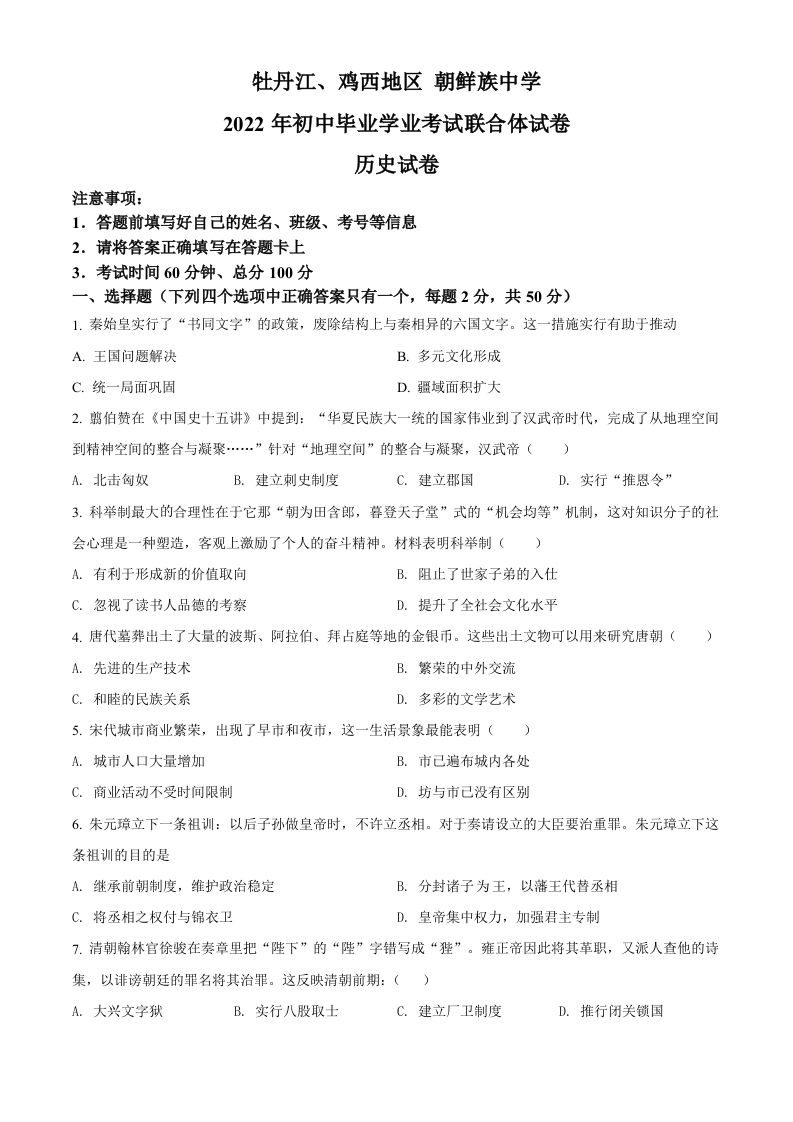 牡丹江、鸡西地区 朝鲜族中学
2022 年初中毕业学业考试联合体试卷
历史试卷

注意事项：
1．答题前填写好自己的姓名、班级、考号等信息
2．请将答案正确填写在答题卡上
3．考试时间 60 分钟、总分 100 分

一、选择题（下列四个选项中正确答案只有一个，每题 2 分，共 50 分）

1. 秦始皇实行了“书同文字”的政策，废除结构上与秦相异的六国文字。这一措施实行有助于推动
A. 王国问题解决
B. 多元文化形成
C. 统一局面巩固
D. 疆域面积扩大

2. 翦伯赞在《中国史十五讲》中提到：“华夏民族大一统的国家伟业到了汉武帝时代，完成了从地理空间到精神空间的整合与凝聚……”针对“地理空间”的整合与凝聚，汉武帝（　　）
A. 北击匈奴
B. 建立刺史制度
C. 建立郡国
D. 实行“推恩令”

3. 科举制最大的合理性在于它那“朝为田舍郎，暮登天子堂”式的“机会均等”机制，这对知识分子的社会心理是一种塑造，客观上激励了个人的奋斗精神。材料表明科举制（　　）
A. 有利于形成新的价值取向
B. 阻止了世家子弟的入仕
C. 忽视了读书人品德的考察
D. 提升了全社会文化水平

4. 唐代墓葬出土了大量的波斯、阿拉伯、拜占庭等地的金银币。这些出土文物可以用来研究唐朝（　　）
A. 先进的生产技术
B. 繁荣的中外交流
C. 和睦的民族关系
D. 多彩的文学艺术

5. 宋代城市商业繁荣，出现了早市和夜市，这一生活景象最能表明（　　）
A. 城市人口大量增加
B. 市已遍布城内各处
C. 商业活动不受时间限制
D. 坊与市已没有区别

6. 朱元璋立下一条祖训：以后子孙做皇帝时，不许立丞相。对于奏请设立的大臣要治重罪。朱元璋立下这条祖训的目的是
A. 继承前朝制度，维护政治稳定
B. 分封诸子为王，以藩王代替丞相
C. 将丞相之权付与锦衣卫
D. 皇帝集中权力，加强君主专制

7. 清朝翰林官徐骏在奏章里把“陛下”的“陛”字错写成“狴”。雍正帝因此将其革职，又派人查他的诗集，以诽谤朝廷的罪名将其治罪。这反映清朝前期：（　　）
A. 大兴文字狱
B. 实行八股取士
C. 建立厂卫制度
D. 推行闭关锁国